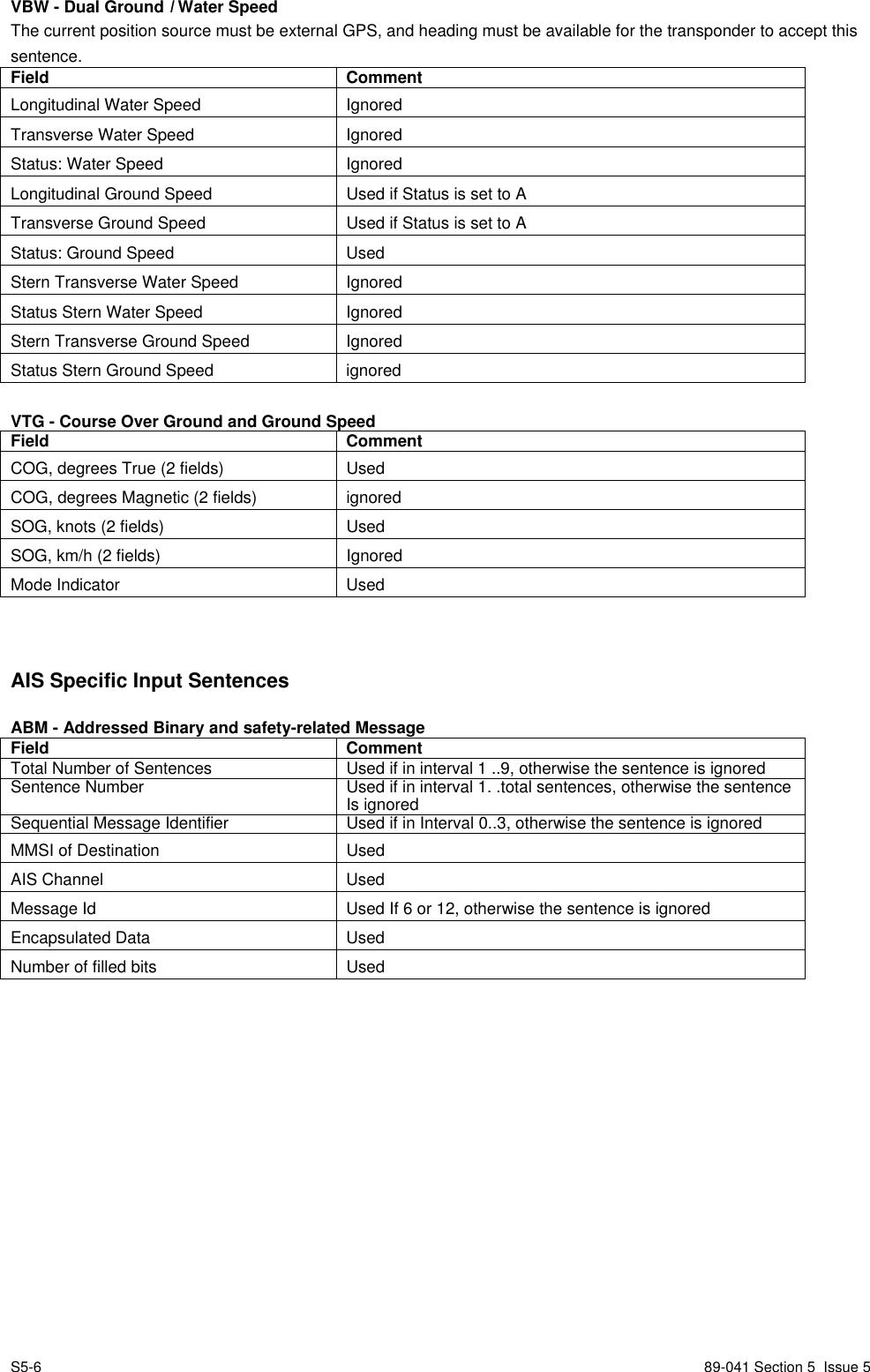 VBW - Dual Ground / Water Speed
The current position source must be external GPS, and heading must be available for the transponder to accept this sentence.

| Field | Comment |
|---|---|
| Longitudinal Water Speed | Ignored |
| Transverse Water Speed | Ignored |
| Status: Water Speed | Ignored |
| Longitudinal Ground Speed | Used if Status is set to A |
| Transverse Ground Speed | Used if Status is set to A |
| Status: Ground Speed | Used |
| Stern Transverse Water Speed | Ignored |
| Status Stern Water Speed | Ignored |
| Stern Transverse Ground Speed | Ignored |
| Status Stern Ground Speed | ignored |

VTG - Course Over Ground and Ground Speed

| Field | Comment |
|---|---|
| COG, degrees True (2 fields) | Used |
| COG, degrees Magnetic (2 fields) | ignored |
| SOG, knots (2 fields) | Used |
| SOG, km/h (2 fields) | Ignored |
| Mode Indicator | Used |

AIS Specific Input Sentences

ABM - Addressed Binary and safety-related Message

| Field | Comment |
|---|---|
| Total Number of Sentences | Used if in interval 1 ..9, otherwise the sentence is ignored |
| Sentence Number | Used if in interval 1. .total sentences, otherwise the sentence Is ignored |
| Sequential Message Identifier | Used if in Interval 0..3, otherwise the sentence is ignored |
| MMSI of Destination | Used |
| AIS Channel | Used |
| Message Id | Used If 6 or 12, otherwise the sentence is ignored |
| Encapsulated Data | Used |
| Number of filled bits | Used |

S5-6 89-041 Section 5 Issue 5